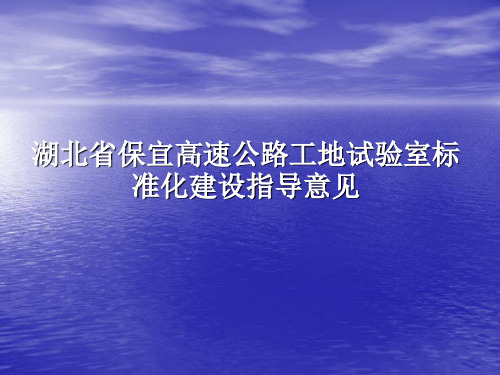 湖北省保宜高速公路工地试验室标准化建设指导意见